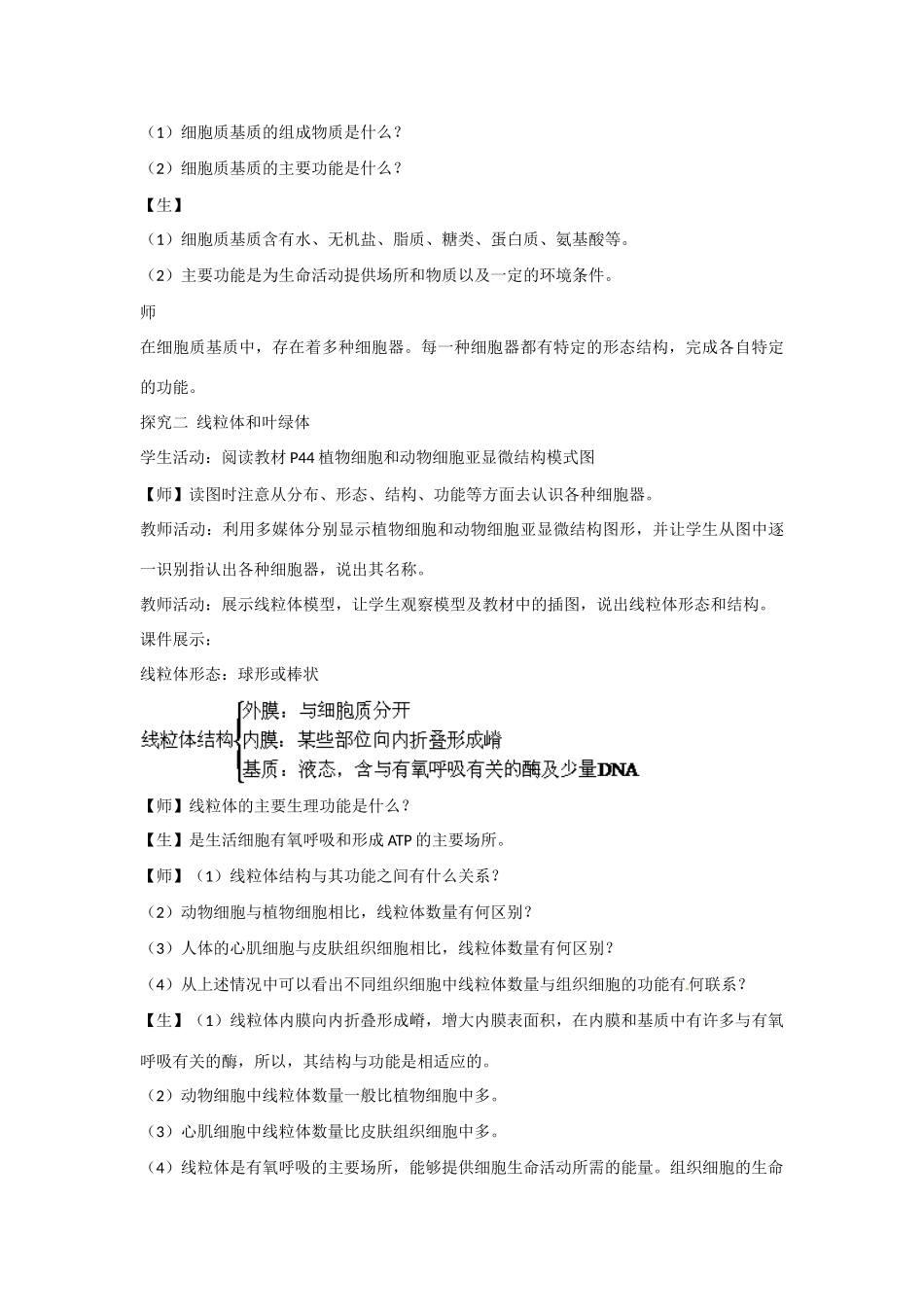 （1）细胞质基质的组成物质是什么？

（2）细胞质基质的主要功能是什么？

【生】

（1）细胞质基质含有水、无机盐、脂质、糖类、蛋白质、氨基酸等。

（2）主要功能是为生命活动提供场所和物质以及一定的环境条件。

师

在细胞质基质中，存在着多种细胞器。每一种细胞器都有特定的形态结构，完成各自特定的功能。

探究二 线粒体和叶绿体

学生活动：阅读教材 P44 植物细胞和动物细胞亚显微结构模式图

【师】读图时注意从分布、形态、结构、功能等方面去认识各种细胞器。

教师活动：利用多媒体分别显示植物细胞和动物细胞亚显微结构图形，并让学生从图中逐一识别指认出各种细胞器，说出其名称。

教师活动：展示线粒体模型，让学生观察模型及教材中的插图，说出线粒体形态和结构。

课件展示：

线粒体形态：球形或棒状

线粒体结构 外膜：与细胞质分开
内膜：某些部位向内折叠形成嵴
基质：液态，含与有氧呼吸有关的酶及少量DNA

【师】线粒体的主要生理功能是什么？

【生】是生活细胞有氧呼吸和形成 ATP 的主要场所。

【师】（1）线粒体结构与其功能之间有什么关系？

（2）动物细胞与植物细胞相比，线粒体数量有何区别？

（3）人体的心肌细胞与皮肤组织细胞相比，线粒体数量有何区别？

（4）从上述情况中可以看出不同组织细胞中线粒体数量与组织细胞的功能有何联系？

【生】（1）线粒体内膜向内折叠形成嵴，增大内膜表面积，在内膜和基质中有许多与有氧呼吸有关的酶，所以，其结构与功能是相适应的。

（2）动物细胞中线粒体数量一般比植物细胞中多。

（3）心肌细胞中线粒体数量比皮肤组织细胞中多。

（4）线粒体是有氧呼吸的主要场所，能够提供细胞生命活动所需的能量。组织细胞的生命